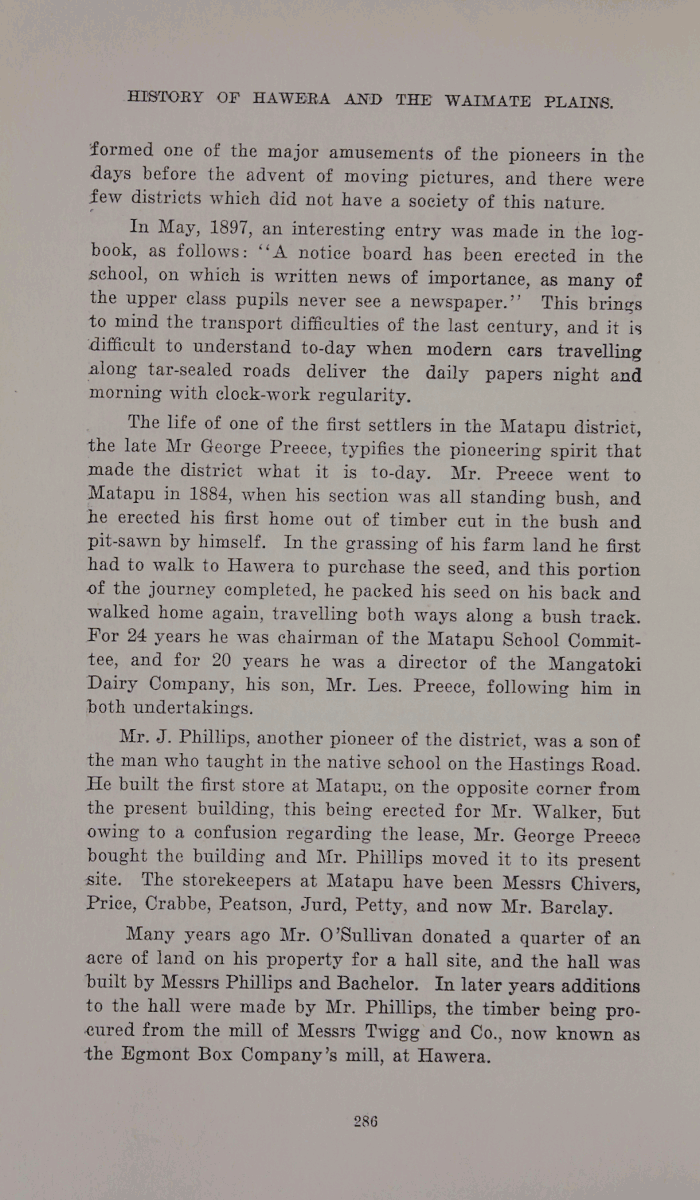 HISTORY OF HAWERA AND THE WAIMATE PLAINS.

formed one of the major amusements of the pioneers in the days before the advent of moving pictures, and there were few districts which did not have a society of this nature.

In May, 1897, an interesting entry was made in the logbook, as follows: "A notice board has been erected in the school, on which is written news of importance, as many of the upper class pupils never see a newspaper." This brings to mind the transport difficulties of the last century, and it is difficult to understand to-day when modern cars travelling along tar-sealed roads deliver the daily papers night and morning with clock-work regularity.

The life of one of the first settlers in the Matapu district, the late Mr George Preece, typifies the pioneering spirit that made the district what it is to-day. Mr. Preece went to Matapu in 1884, when his section was all standing bush, and he erected his first home out of timber cut in the bush and pit-sawn by himself. In the grassing of his farm land he first had to walk to Hawera to purchase the seed, and this portion of the journey completed, he packed his seed on his back and walked home again, travelling both ways along a bush track. For 24 years he was chairman of the Matapu School Committee, and for 20 years he was a director of the Mangatoki Dairy Company, his son, Mr. Les. Preece, following him in both undertakings.

Mr. J. Phillips, another pioneer of the district, was a son of the man who taught in the native school on the Hastings Road. He built the first store at Matapu, on the opposite corner from the present building, this being erected for Mr. Walker, but owing to a confusion regarding the lease, Mr. George Preece bought the building and Mr. Phillips moved it to its present site. The storekeepers at Matapu have been Messrs Chivers, Price, Crabbe, Peatson, Jurd, Petty, and now Mr. Barclay.

Many years ago Mr. O'Sullivan donated a quarter of an acre of land on his property for a hall site, and the hall was built by Messrs Phillips and Bachelor. In later years additions to the hall were made by Mr. Phillips, the timber being procured from the mill of Messrs Twigg and Co., now known as the Egmont Box Company's mill, at Hawera.

286